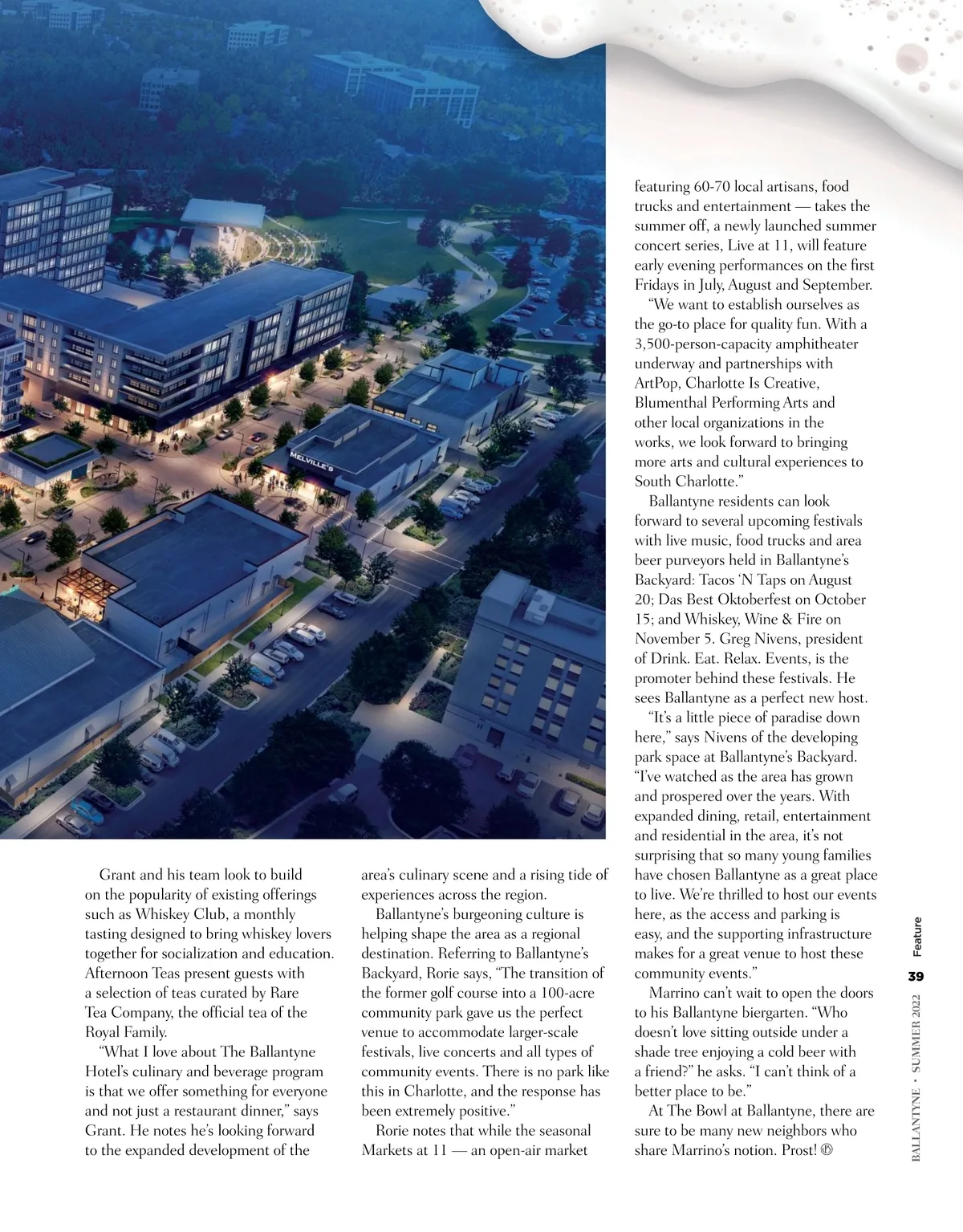 MELVILLE'S

Grant and his team look to build on the popularity of existing offerings such as Whiskey Club, a monthly tasting designed to bring whiskey lovers together for socialization and education. Afternoon Teas present guests with a selection of teas curated by Rare Tea Company, the official tea of the Royal Family.

"What I love about The Ballantyne Hotel's culinary and beverage program is that we offer something for everyone and not just a restaurant dinner," says Grant. He notes he's looking forward to the expanded development of the area's culinary scene and a rising tide of experiences across the region.

Ballantyne's burgeoning culture is helping shape the area as a regional destination. Referring to Ballantyne's Backyard, Rorie says, "The transition of the former golf course into a 100-acre community park gave us the perfect venue to accommodate larger-scale festivals, live concerts and all types of community events. There is no park like this in Charlotte, and the response has been extremely positive."

Rorie notes that while the seasonal Markets at 11 — an open-air market featuring 60-70 local artisans, food trucks and entertainment — takes the summer off, a newly launched summer concert series, Live at 11, will feature early evening performances on the first Fridays in July, August and September.

"We want to establish ourselves as the go-to place for quality fun. With a 3,500-person-capacity amphitheater underway and partnerships with ArtPop, Charlotte Is Creative, Blumenthal Performing Arts and other local organizations in the works, we look forward to bringing more arts and cultural experiences to South Charlotte."

Ballantyne residents can look forward to several upcoming festivals with live music, food trucks and area beer purveyors held in Ballantyne's Backyard: Tacos 'N Taps on August 20; Das Best Oktoberfest on October 15; and Whiskey, Wine & Fire on November 5. Greg Nivens, president of Drink. Eat. Relax. Events, is the promoter behind these festivals. He sees Ballantyne as a perfect new host.

"It's a little piece of paradise down here," says Nivens of the developing park space at Ballantyne's Backyard. "I've watched as the area has grown and prospered over the years. With expanded dining, retail, entertainment and residential in the area, it's not surprising that so many young families have chosen Ballantyne as a great place to live. We're thrilled to host our events here, as the access and parking is easy, and the supporting infrastructure makes for a great venue to host these community events."

Marrino can't wait to open the doors to his Ballantyne biergarten. "Who doesn't love sitting outside under a shade tree enjoying a cold beer with a friend?" he asks. "I can't think of a better place to be."

At The Bowl at Ballantyne, there are sure to be many new neighbors who share Marrino's notion. Prost! Ⓑ

Feature
39
BALLANTYNE • SUMMER 2022